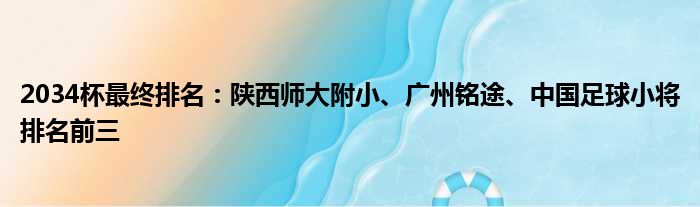 2034杯最终排名：陕西师大附小、广州铭途、中国足球小将排名前三